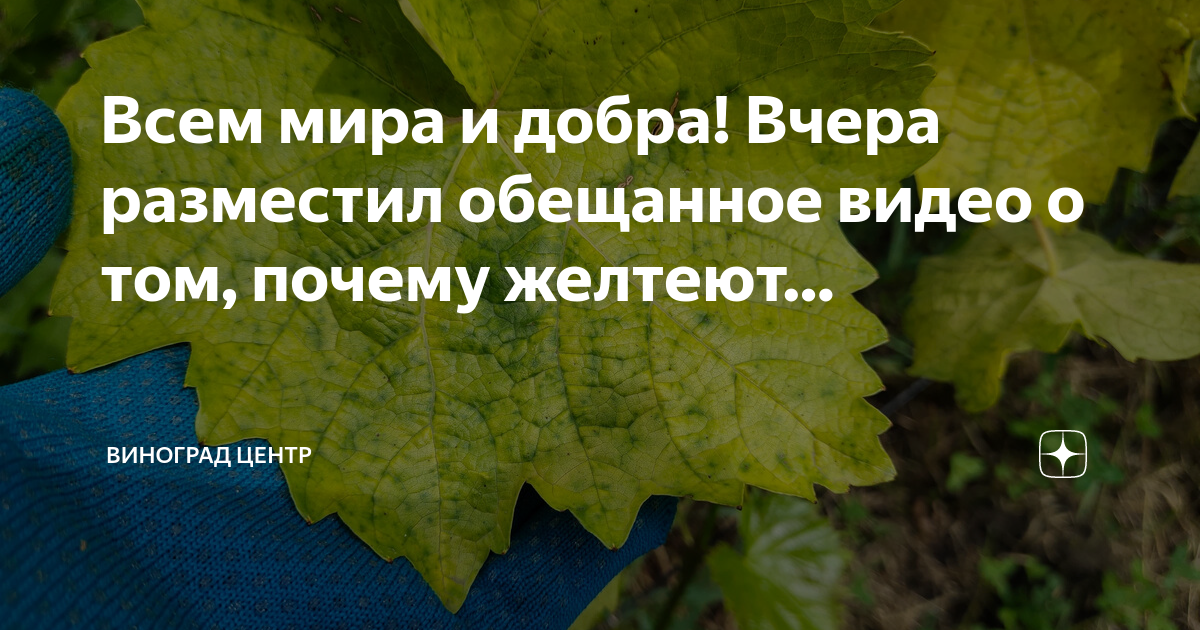 Всем мира и добра! Вчера разместил обещанное видео о том, почему желтеют...

ВИНОГРАД ЦЕНТР